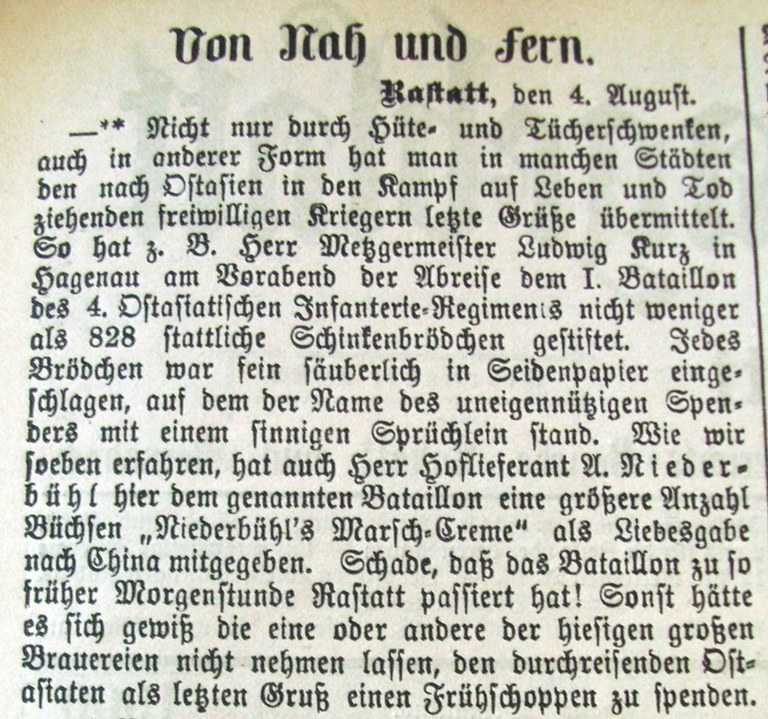 Von Nah und Fern.

Rastatt, den 4. August.

—** Nicht nur durch Hüte- und Tücherschwenken, auch in anderer Form hat man in manchen Städten den nach Ostasien in den Kampf auf Leben und Tod ziehenden freiwilligen Kriegern letzte Grüße übermittelt. So hat z. B. Herr Metzgermeister Ludwig Kurz in Hagenau am Vorabend der Abreise dem I. Bataillon des 4. Ostasiatischen Infanterie-Regiments nicht weniger als 828 stattliche Schinkenbrödchen gestiftet. Jedes Brödchen war fein säuberlich in Seidenpapier eingeschlagen, auf dem der Name des uneigennützigen Spenders mit einem sinnigen Sprüchlein stand. Wie wir soeben erfahren, hat auch Herr Hoflieferant A. Niederbühl hier dem genannten Bataillon eine größere Anzahl Büchsen „Niederbühl's Marsch-Creme" als Liebesgabe nach China mitgegeben. Schade, daß das Bataillon zu so früher Morgenstunde Rastatt passiert hat! Sonst hätte es sich gewiß die eine oder andere der hiesigen großen Brauereien nicht nehmen lassen, den durchreisenden Ostasiaten als letzten Gruß einen Frühschoppen zu spenden.